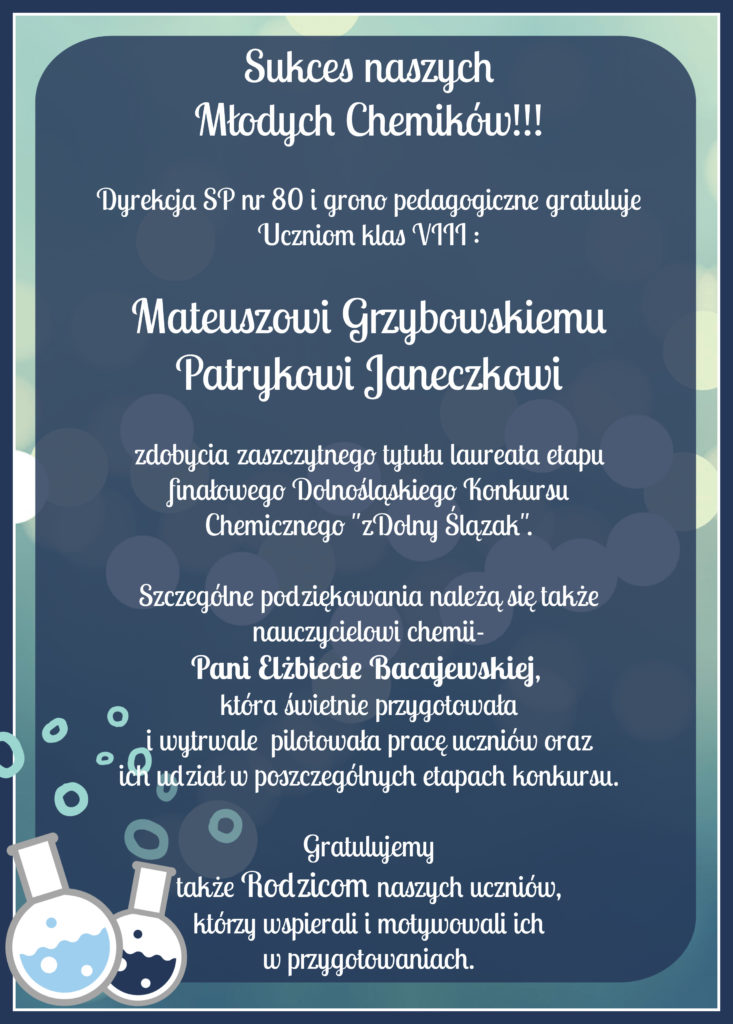 Sukces naszych
Młodych Chemików!!!

Dyrekcja SP nr 80 i grono pedagogiczne gratuluje Uczniom klas VIII :

Mateuszowi Grzybowskiemu
Patrykowi Janeczkowi

zdobycia zaszczytnego tytułu laureata etapu finałowego Dolnośląskiego Konkursu Chemicznego "zDolny Ślązak".

Szczególne podziękowania należą się także nauczycielowi chemii-
Pani Elżbiecie Bacajewskiej,
która świetnie przygotowała i wytrwale pilotowała pracę uczniów oraz ich udział w poszczególnych etapach konkursu.

Gratulujemy
także Rodzicom naszych uczniów, którzy wspierali i motywowali ich w przygotowaniach.